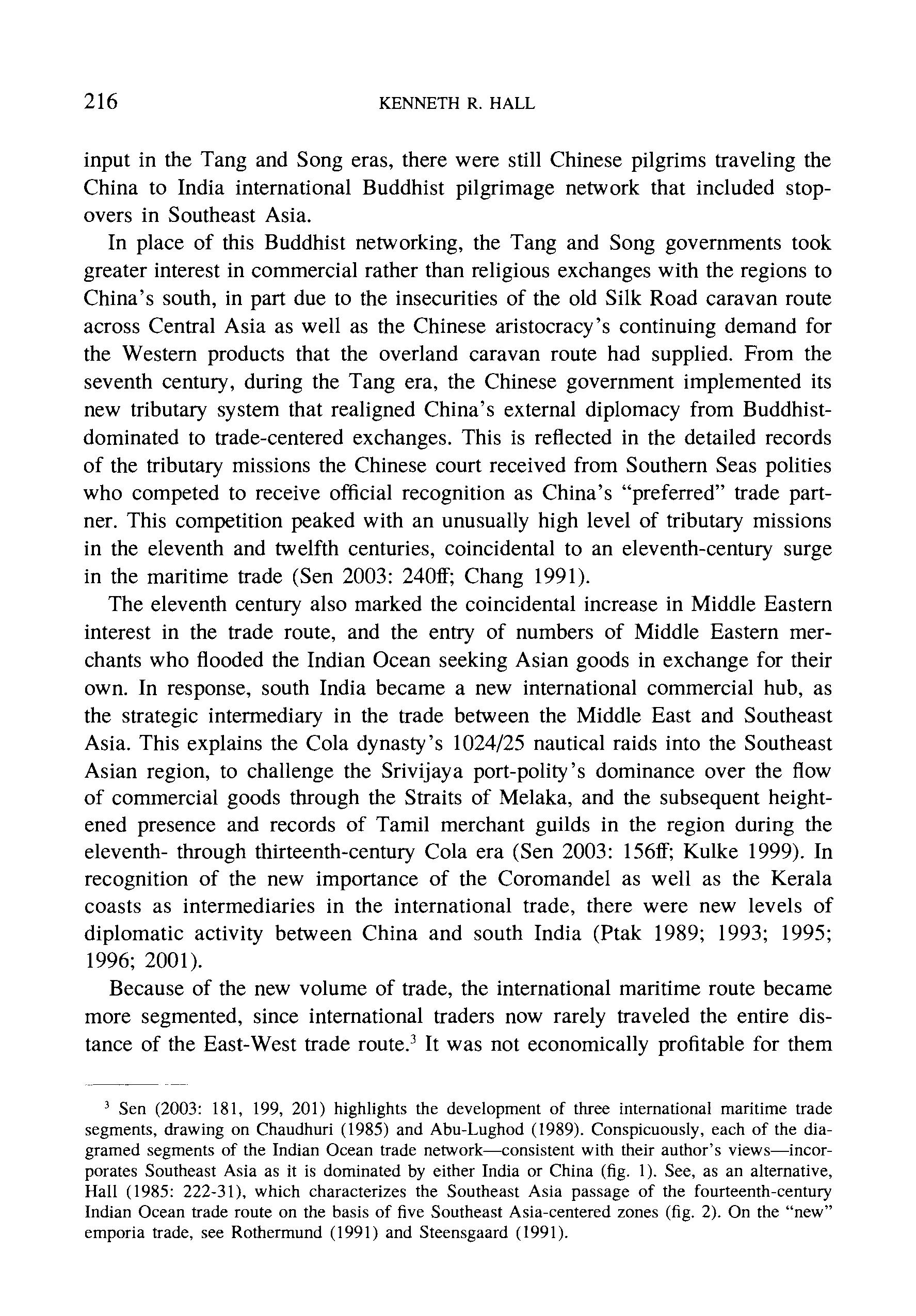 216 KENNETH R. HALL

input in the Tang and Song eras, there were still Chinese pilgrims traveling the China to India international Buddhist pilgrimage network that included stopovers in Southeast Asia.

In place of this Buddhist networking, the Tang and Song governments took greater interest in commercial rather than religious exchanges with the regions to China's south, in part due to the insecurities of the old Silk Road caravan route across Central Asia as well as the Chinese aristocracy's continuing demand for the Western products that the overland caravan route had supplied. From the seventh century, during the Tang era, the Chinese government implemented its new tributary system that realigned China's external diplomacy from Buddhist-dominated to trade-centered exchanges. This is reflected in the detailed records of the tributary missions the Chinese court received from Southern Seas polities who competed to receive official recognition as China's "preferred" trade partner. This competition peaked with an unusually high level of tributary missions in the eleventh and twelfth centuries, coincidental to an eleventh-century surge in the maritime trade (Sen 2003: 240ff; Chang 1991).

The eleventh century also marked the coincidental increase in Middle Eastern interest in the trade route, and the entry of numbers of Middle Eastern merchants who flooded the Indian Ocean seeking Asian goods in exchange for their own. In response, south India became a new international commercial hub, as the strategic intermediary in the trade between the Middle East and Southeast Asia. This explains the Cola dynasty's 1024/25 nautical raids into the Southeast Asian region, to challenge the Srivijaya port-polity's dominance over the flow of commercial goods through the Straits of Melaka, and the subsequent heightened presence and records of Tamil merchant guilds in the region during the eleventh- through thirteenth-century Cola era (Sen 2003: 156ff; Kulke 1999). In recognition of the new importance of the Coromandel as well as the Kerala coasts as intermediaries in the international trade, there were new levels of diplomatic activity between China and south India (Ptak 1989; 1993; 1995; 1996; 2001).

Because of the new volume of trade, the international maritime route became more segmented, since international traders now rarely traveled the entire distance of the East-West trade route.$^3$ It was not economically profitable for them

$^3$ Sen (2003: 181, 199, 201) highlights the development of three international maritime trade segments, drawing on Chaudhuri (1985) and Abu-Lughod (1989). Conspicuously, each of the diagramed segments of the Indian Ocean trade network—consistent with their author's views—incorporates Southeast Asia as it is dominated by either India or China (fig. 1). See, as an alternative, Hall (1985: 222-31), which characterizes the Southeast Asia passage of the fourteenth-century Indian Ocean trade route on the basis of five Southeast Asia-centered zones (fig. 2). On the "new" emporia trade, see Rothermund (1991) and Steensgaard (1991).